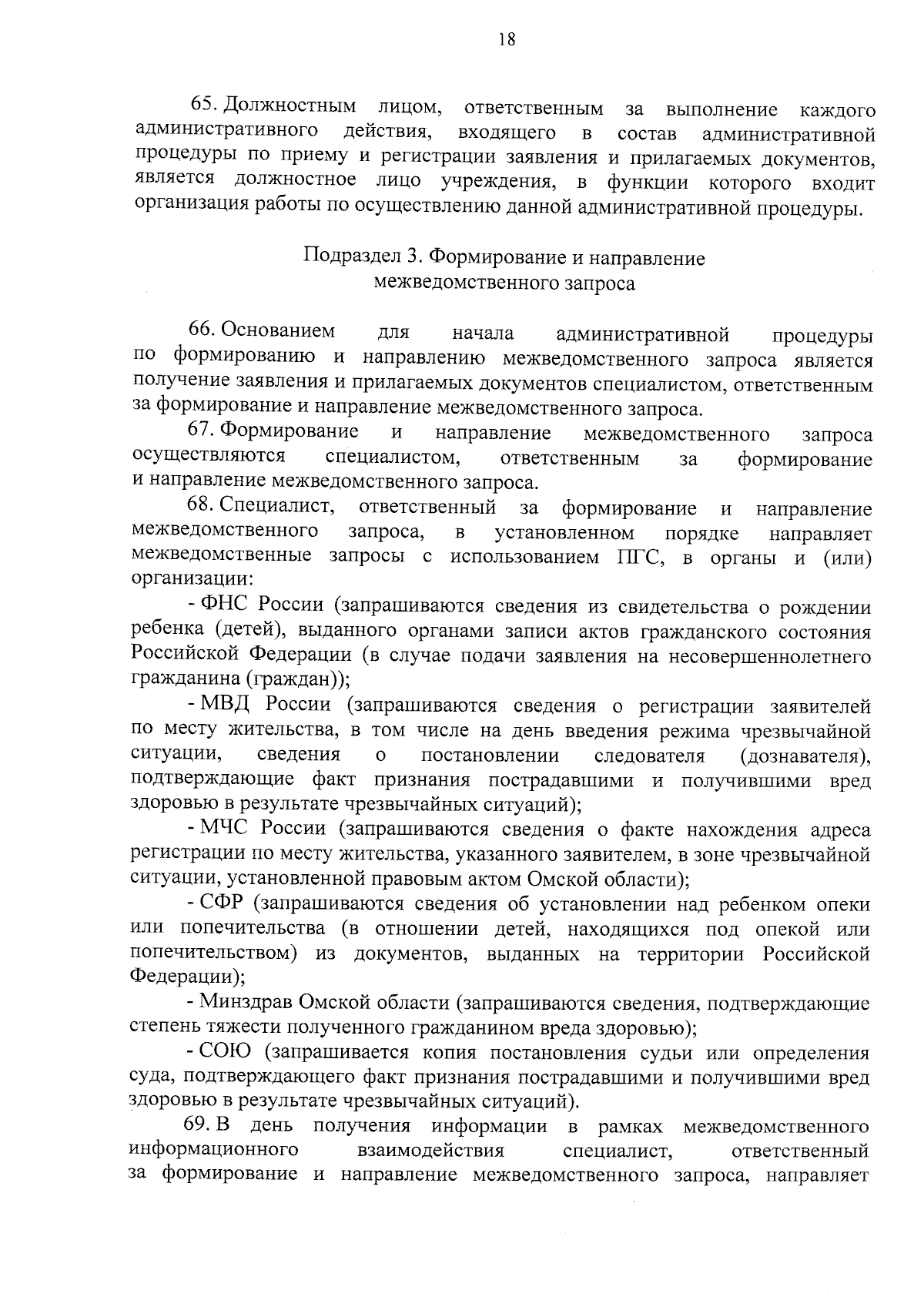 18

65. Должностным лицом, ответственным за выполнение каждого административного действия, входящего в состав административной процедуры по приему и регистрации заявления и прилагаемых документов, является должностное лицо учреждения, в функции которого входит организация работы по осуществлению данной административной процедуры.

Подраздел 3. Формирование и направление межведомственного запроса

66. Основанием для начала административной процедуры по формированию и направлению межведомственного запроса является получение заявления и прилагаемых документов специалистом, ответственным за формирование и направление межведомственного запроса.

67. Формирование и направление межведомственного запроса осуществляются специалистом, ответственным за формирование и направление межведомственного запроса.

68. Специалист, ответственный за формирование и направление межведомственного запроса, в установленном порядке направляет межведомственные запросы с использованием ПГС, в органы и (или) организации:

- ФНС России (запрашиваются сведения из свидетельства о рождении ребенка (детей), выданного органами записи актов гражданского состояния Российской Федерации (в случае подачи заявления на несовершеннолетнего гражданина (граждан));

- МВД России (запрашиваются сведения о регистрации заявителей по месту жительства, в том числе на день введения режима чрезвычайной ситуации, сведения о постановлении следователя (дознавателя), подтверждающие факт признания пострадавшими и получившими вред здоровью в результате чрезвычайных ситуаций);

- МЧС России (запрашиваются сведения о факте нахождения адреса регистрации по месту жительства, указанного заявителем, в зоне чрезвычайной ситуации, установленной правовым актом Омской области);

- СФР (запрашиваются сведения об установлении над ребенком опеки или попечительства (в отношении детей, находящихся под опекой или попечительством) из документов, выданных на территории Российской Федерации);

- Минздрав Омской области (запрашиваются сведения, подтверждающие степень тяжести полученного гражданином вреда здоровью);

- СОЮ (запрашивается копия постановления судьи или определения суда, подтверждающего факт признания пострадавшими и получившими вред здоровью в результате чрезвычайных ситуаций).

69. В день получения информации в рамках межведомственного информационного взаимодействия специалист, ответственный за формирование и направление межведомственного запроса, направляет